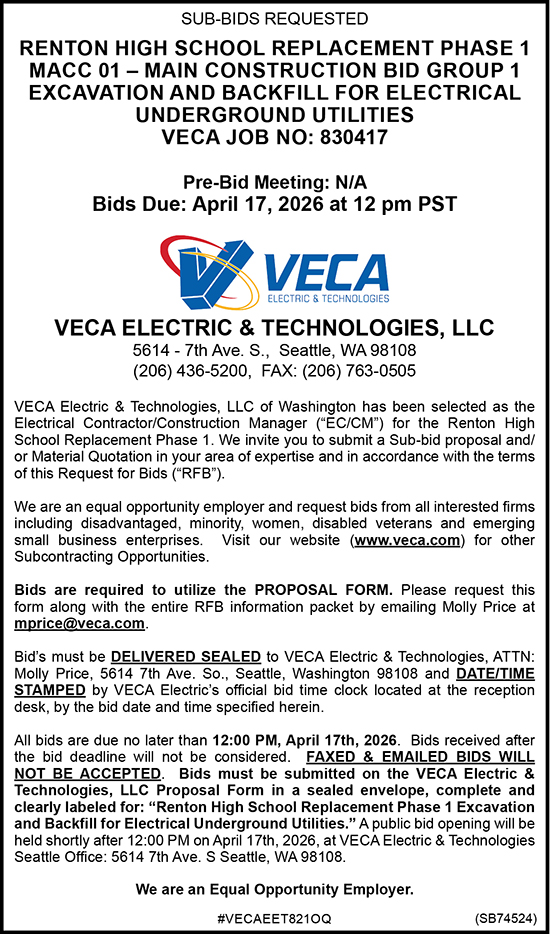 SUB-BIDS REQUESTED

RENTON HIGH SCHOOL REPLACEMENT PHASE 1
MACC 01 – MAIN CONSTRUCTION BID GROUP 1
EXCAVATION AND BACKFILL FOR ELECTRICAL
UNDERGROUND UTILITIES
VECA JOB NO: 830417

Pre-Bid Meeting: N/A
Bids Due: April 17, 2026 at 12 pm PST

VECA
ELECTRIC & TECHNOLOGIES

VECA ELECTRIC & TECHNOLOGIES, LLC
5614 - 7th Ave. S., Seattle, WA 98108
(206) 436-5200, FAX: (206) 763-0505

VECA Electric & Technologies, LLC of Washington has been selected as the Electrical Contractor/Construction Manager ("EC/CM") for the Renton High School Replacement Phase 1. We invite you to submit a Sub-bid proposal and/or Material Quotation in your area of expertise and in accordance with the terms of this Request for Bids ("RFB").

We are an equal opportunity employer and request bids from all interested firms including disadvantaged, minority, women, disabled veterans and emerging small business enterprises. Visit our website (www.veca.com) for other Subcontracting Opportunities.

Bids are required to utilize the PROPOSAL FORM. Please request this form along with the entire RFB information packet by emailing Molly Price at mprice@veca.com.

Bid's must be DELIVERED SEALED to VECA Electric & Technologies, ATTN: Molly Price, 5614 7th Ave. So., Seattle, Washington 98108 and DATE/TIME STAMPED by VECA Electric's official bid time clock located at the reception desk, by the bid date and time specified herein.

All bids are due no later than 12:00 PM, April 17th, 2026. Bids received after the bid deadline will not be considered. FAXED & EMAILED BIDS WILL NOT BE ACCEPTED. Bids must be submitted on the VECA Electric & Technologies, LLC Proposal Form in a sealed envelope, complete and clearly labeled for: "Renton High School Replacement Phase 1 Excavation and Backfill for Electrical Underground Utilities." A public bid opening will be held shortly after 12:00 PM on April 17th, 2026, at VECA Electric & Technologies Seattle Office: 5614 7th Ave. S Seattle, WA 98108.

We are an Equal Opportunity Employer.

#VECAEET821OQ (SB74524)